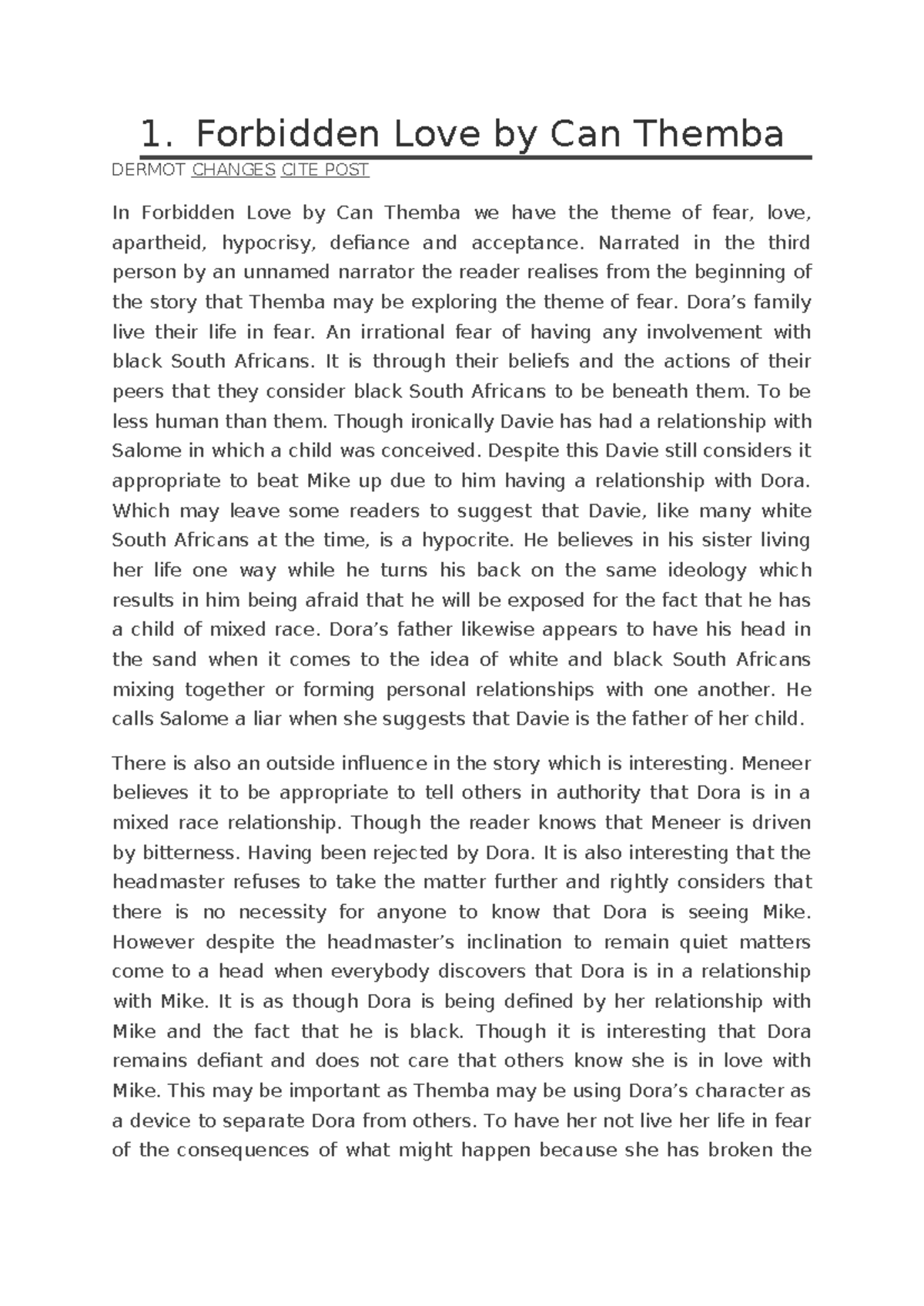 1. Forbidden Love by Can Themba

DERMOT CHANGES CITE POST

In Forbidden Love by Can Themba we have the theme of fear, love, apartheid, hypocrisy, defiance and acceptance. Narrated in the third person by an unnamed narrator the reader realises from the beginning of the story that Themba may be exploring the theme of fear. Dora's family live their life in fear. An irrational fear of having any involvement with black South Africans. It is through their beliefs and the actions of their peers that they consider black South Africans to be beneath them. To be less human than them. Though ironically Davie has had a relationship with Salome in which a child was conceived. Despite this Davie still considers it appropriate to beat Mike up due to him having a relationship with Dora. Which may leave some readers to suggest that Davie, like many white South Africans at the time, is a hypocrite. He believes in his sister living her life one way while he turns his back on the same ideology which results in him being afraid that he will be exposed for the fact that he has a child of mixed race. Dora's father likewise appears to have his head in the sand when it comes to the idea of white and black South Africans mixing together or forming personal relationships with one another. He calls Salome a liar when she suggests that Davie is the father of her child.

There is also an outside influence in the story which is interesting. Meneer believes it to be appropriate to tell others in authority that Dora is in a mixed race relationship. Though the reader knows that Meneer is driven by bitterness. Having been rejected by Dora. It is also interesting that the headmaster refuses to take the matter further and rightly considers that there is no necessity for anyone to know that Dora is seeing Mike. However despite the headmaster's inclination to remain quiet matters come to a head when everybody discovers that Dora is in a relationship with Mike. It is as though Dora is being defined by her relationship with Mike and the fact that he is black. Though it is interesting that Dora remains defiant and does not care that others know she is in love with Mike. This may be important as Themba may be using Dora's character as a device to separate Dora from others. To have her not live her life in fear of the consequences of what might happen because she has broken the